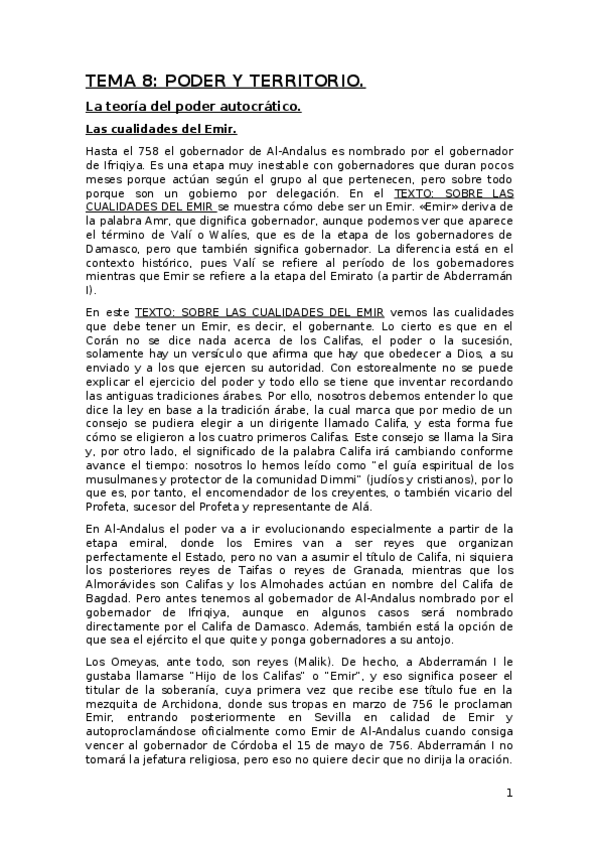 TEMA 8: PODER Y TERRITORIO.

La teoría del poder autocrático.

Las cualidades del Emir.

Hasta el 758 el gobernador de Al-Andalus es nombrado por el gobernador de Ifriqiya. Es una etapa muy inestable con gobernadores que duran pocos meses porque actúan según el grupo al que pertenecen, pero sobre todo porque son un gobierno por delegación. En el TEXTO: SOBRE LAS CUALIDADES DEL EMIR se muestra cómo debe ser un Emir. «Emir» deriva de la palabra Amr, que dignifica gobernador, aunque podemos ver que aparece el término de Valí o Walíes, que es de la etapa de los gobernadores de Damasco, pero que también significa gobernador. La diferencia está en el contexto histórico, pues Valí se refiere al período de los gobernadores mientras que Emir se refiere a la etapa del Emirato (a partir de Abderramán I).

En este TEXTO: SOBRE LAS CUALIDADES DEL EMIR vemos las cualidades que debe tener un Emir, es decir, el gobernante. Lo cierto es que en el Corán no se dice nada acerca de los Califas, el poder o la sucesión, solamente hay un versículo que afirma que hay que obedecer a Dios, a su enviado y a los que ejercen su autoridad. Con estorealmente no se puede explicar el ejercicio del poder y todo ello se tiene que inventar recordando las antiguas tradiciones árabes. Por ello, nosotros debemos entender lo que dice la ley en base a la tradición árabe, la cual marca que por medio de un consejo se pudiera elegir a un dirigente llamado Califa, y esta forma fue cómo se eligieron a los cuatro primeros Califas. Este consejo se llama la Sira y, por otro lado, el significado de la palabra Califa irá cambiando conforme avance el tiempo: nosotros lo hemos leído como "el guía espiritual de los musulmanes y protector de la comunidad Dimmi" (judíos y cristianos), por lo que es, por tanto, el encomendador de los creyentes, o también vicario del Profeta, sucesor del Profeta y representante de Alá.

En Al-Andalus el poder va a ir evolucionando especialmente a partir de la etapa emiral, donde los Emires van a ser reyes que organizan perfectamente el Estado, pero no van a asumir el título de Califa, ni siquiera los posteriores reyes de Taifas o reyes de Granada, mientras que los Almorávides son Califas y los Almohades actúan en nombre del Califa de Bagdad. Pero antes tenemos al gobernador de Al-Andalus nombrado por el gobernador de Ifriqiya, aunque en algunos casos será nombrado directamente por el Califa de Damasco. Además, también está la opción de que sea el ejército el que quite y ponga gobernadores a su antojo.

Los Omeyas, ante todo, son reyes (Malik). De hecho, a Abderramán I le gustaba llamarse "Hijo de los Califas" o "Emir", y eso significa poseer el titular de la soberanía, cuya primera vez que recibe ese título fue en la mezquita de Archidona, donde sus tropas en marzo de 756 le proclaman Emir, entrando posteriormente en Sevilla en calidad de Emir y autoproclamándose oficialmente como Emir de Al-Andalus cuando consiga vencer al gobernador de Córdoba el 15 de mayo de 756. Abderramán I no tomará la jefatura religiosa, pero eso no quiere decir que no dirija la oración.

1